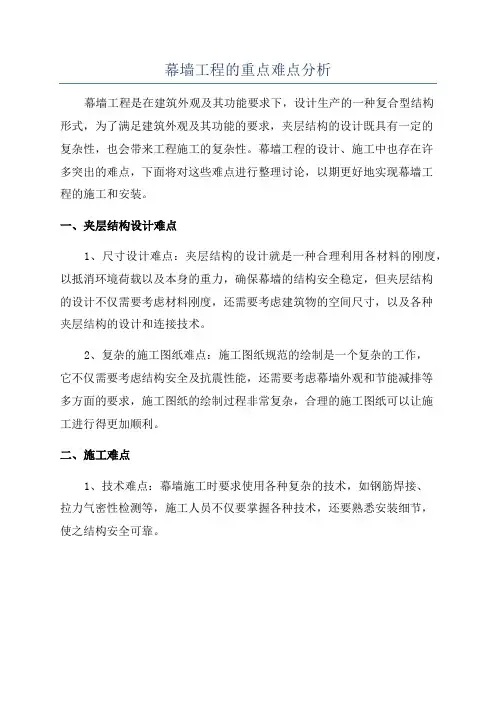 幕墙工程的重点难点分析

幕墙工程是在建筑外观及其功能要求下，设计生产的一种复合型结构形式，为了满足建筑外观及其功能的要求，夹层结构的设计既具有一定的复杂性，也会带来工程施工的复杂性。幕墙工程的设计、施工中也存在许多突出的难点，下面将对这些难点进行整理讨论，以期更好地实现幕墙工程的施工和安装。

一、夹层结构设计难点

1、尺寸设计难点：夹层结构的设计就是一种合理利用各材料的刚度，以抵消环境荷载以及本身的重力，确保幕墙的结构安全稳定，但夹层结构的设计不仅需要考虑材料刚度，还需要考虑建筑物的空间尺寸，以及各种夹层结构的设计和连接技术。

2、复杂的施工图纸难点：施工图纸规范的绘制是一个复杂的工作，它不仅需要考虑结构安全及抗震性能，还需要考虑幕墙外观和节能减排等多方面的要求，施工图纸的绘制过程非常复杂，合理的施工图纸可以让施工进行得更加顺利。

二、施工难点

1、技术难点：幕墙施工时要求使用各种复杂的技术，如钢筋焊接、拉力气密性检测等，施工人员不仅要掌握各种技术，还要熟悉安装细节，使之结构安全可靠。